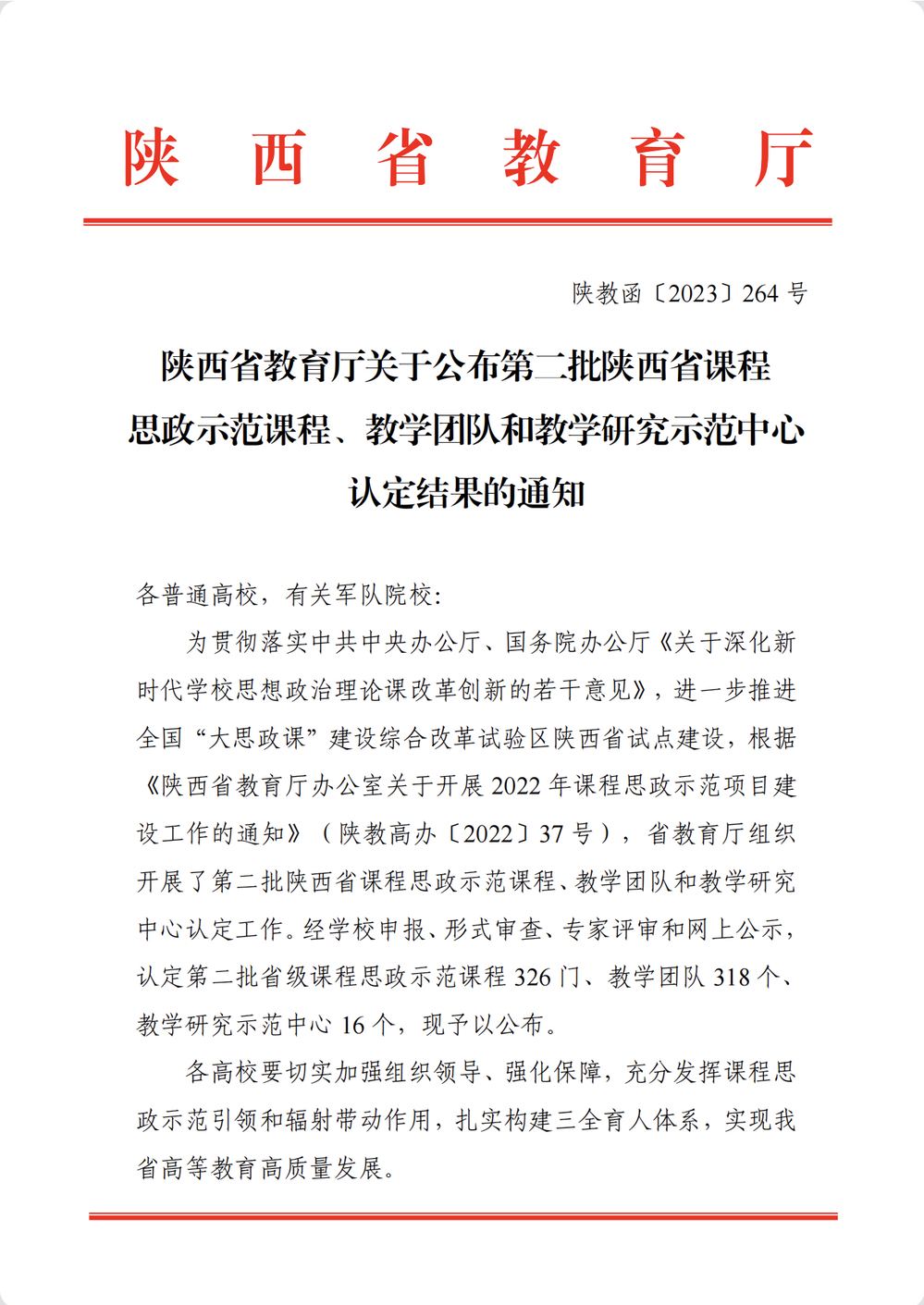 陕西省教育厅

陕教函〔2023〕264号

陕西省教育厅关于公布第二批陕西省课程思政示范课程、教学团队和教学研究示范中心认定结果的通知

各普通高校，有关军队院校：

为贯彻落实中共中央办公厅、国务院办公厅《关于深化新时代学校思想政治理论课改革创新的若干意见》，进一步推进全国“大思政课”建设综合改革试验区陕西省试点建设，根据《陕西省教育厅办公室关于开展2022年课程思政示范项目建设工作的通知》（陕教高办〔2022〕37号），省教育厅组织开展了第二批陕西省课程思政示范课程、教学团队和教学研究中心认定工作。经学校申报、形式审查、专家评审和网上公示，认定第二批省级课程思政示范课程326门、教学团队318个、教学研究示范中心16个，现予以公布。

各高校要切实加强组织领导、强化保障，充分发挥课程思政示范引领和辐射带动作用，扎实构建三全育人体系，实现我省高等教育高质量发展。